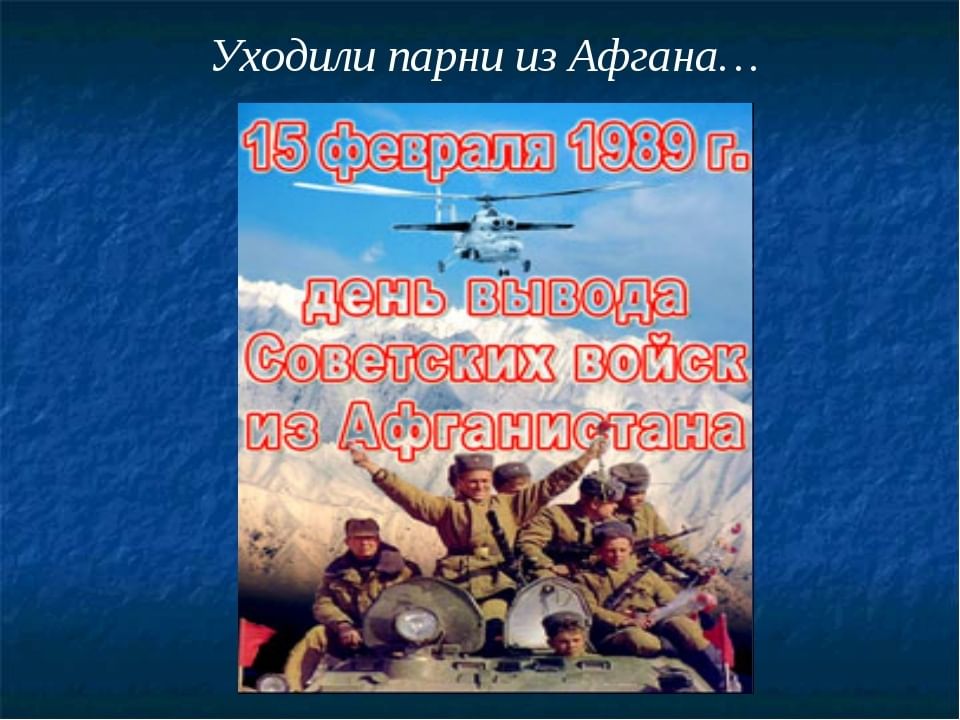 Уходили парни из Афгана…

15 февраля 1989 г.

день вывода Советских войск из Афганистана